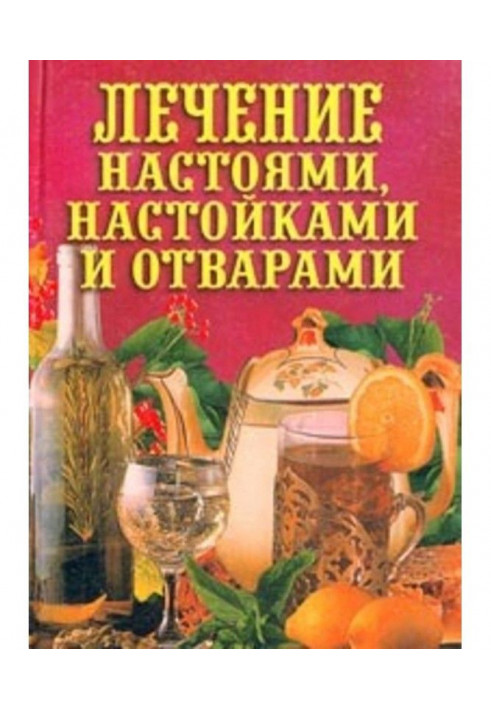 ЛЕЧЕНИЕ
НАСТОЯМИ,
НАСТОЙКАМИ
И ОТВАРАМИ